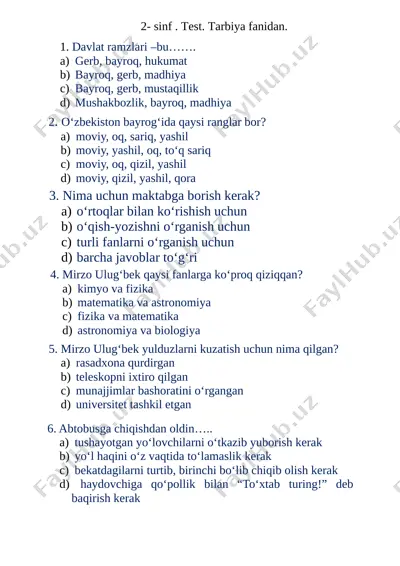 2- sinf . Test. Tarbiya fanidan.

1. Davlat ramzlari –bu…….
a) Gerb, bayroq, hukumat
b) Bayroq, gerb, madhiya
c) Bayroq, gerb, mustaqillik
d) Mushakbozlik, bayroq, madhiya

2. O‘zbekiston bayrog‘ida qaysi ranglar bor?
a) moviy, oq, sariq, yashil
b) moviy, yashil, oq, to‘q sariq
c) moviy, oq, qizil, yashil
d) moviy, qizil, yashil, qora

3. Nima uchun maktabga borish kerak?
a) o‘rtoqlar bilan ko‘rishish uchun
b) o‘qish-yozishni o‘rganish uchun
c) turli fanlarni o‘rganish uchun
d) barcha javoblar to‘g‘ri

4. Mirzo Ulug‘bek qaysi fanlarga ko‘proq qiziqqan?
a) kimyo va fizika
b) matematika va astronomiya
c) fizika va matematika
d) astronomiya va biologiya

5. Mirzo Ulug‘bek yulduzlarni kuzatish uchun nima qilgan?
a) rasadxona qurdirgan
b) teleskopni ixtiro qilgan
c) munajjimlar bashoratini o‘rgangan
d) universitet tashkil etgan

6. Abtobusga chiqishdan oldin…..
a) tushayotgan yo‘lovchilarni o‘tkazib yuborish kerak
b) yo‘l haqini o‘z vaqtida to‘lamaslik kerak
c) bekatdagilarni turtib, birinchi bo‘lib chiqib olish kerak
d) haydovchiga qo‘pollik bilan “To‘xtab turing!” deb baqirish kerak

FaylHub.uz